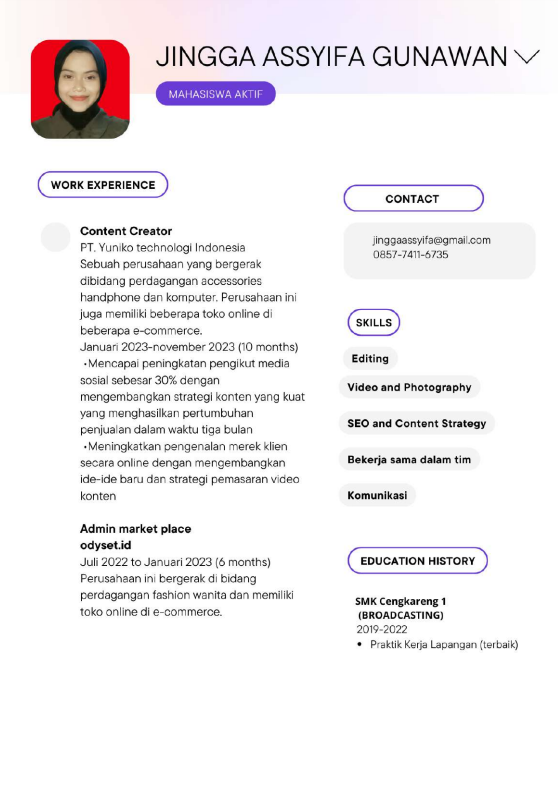 JINGGA ASSYIFA GUNAWAN

MAHASISWA AKTIF

WORK EXPERIENCE

Content Creator
PT. Yuniko technologi Indonesia
Sebuah perusahaan yang bergerak dibidang perdagangan accessories handphone dan komputer. Perusahaan ini juga memiliki beberapa toko online di beberapa e-commerce.
Januari 2023-november 2023 (10 months)
•Mencapai peningkatan pengikut media sosial sebesar 30% dengan mengembangkan strategi konten yang kuat yang menghasilkan pertumbuhan penjualan dalam waktu tiga bulan
•Meningkatkan pengenalan merek klien secara online dengan mengembangkan ide-ide baru dan strategi pemasaran video konten

Admin market place
odyset.id
Juli 2022 to Januari 2023 (6 months)
Perusahaan ini bergerak di bidang perdagangan fashion wanita dan memiliki toko online di e-commerce.

CONTACT

jinggaassyifa@gmail.com
0857-7411-6735

SKILLS

Editing

Video and Photography

SEO and Content Strategy

Bekerja sama dalam tim

Komunikasi

EDUCATION HISTORY

SMK Cengkareng 1
(BROADCASTING)
2019-2022
• Praktik Kerja Lapangan (terbaik)